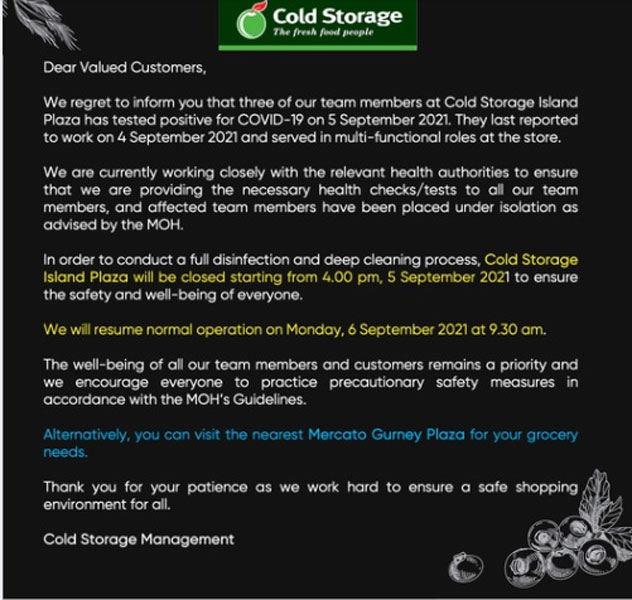 Cold Storage
The fresh food people

Dear Valued Customers,

We regret to inform you that three of our team members at Cold Storage Island Plaza has tested positive for COVID-19 on 5 September 2021. They last reported to work on 4 September 2021 and served in multi-functional roles at the store.

We are currently working closely with the relevant health authorities to ensure that we are providing the necessary health checks/tests to all our team members, and affected team members have been placed under isolation as advised by the MOH.

In order to conduct a full disinfection and deep cleaning process, Cold Storage Island Plaza will be closed starting from 4.00 pm, 5 September 2021 to ensure the safety and well-being of everyone.

We will resume normal operation on Monday, 6 September 2021 at 9.30 am.

The well-being of all our team members and customers remains a priority and we encourage everyone to practice precautionary safety measures in accordance with the MOH's Guidelines.

Alternatively, you can visit the nearest Mercato Gurney Plaza for your grocery needs.

Thank you for your patience as we work hard to ensure a safe shopping environment for all.

Cold Storage Management